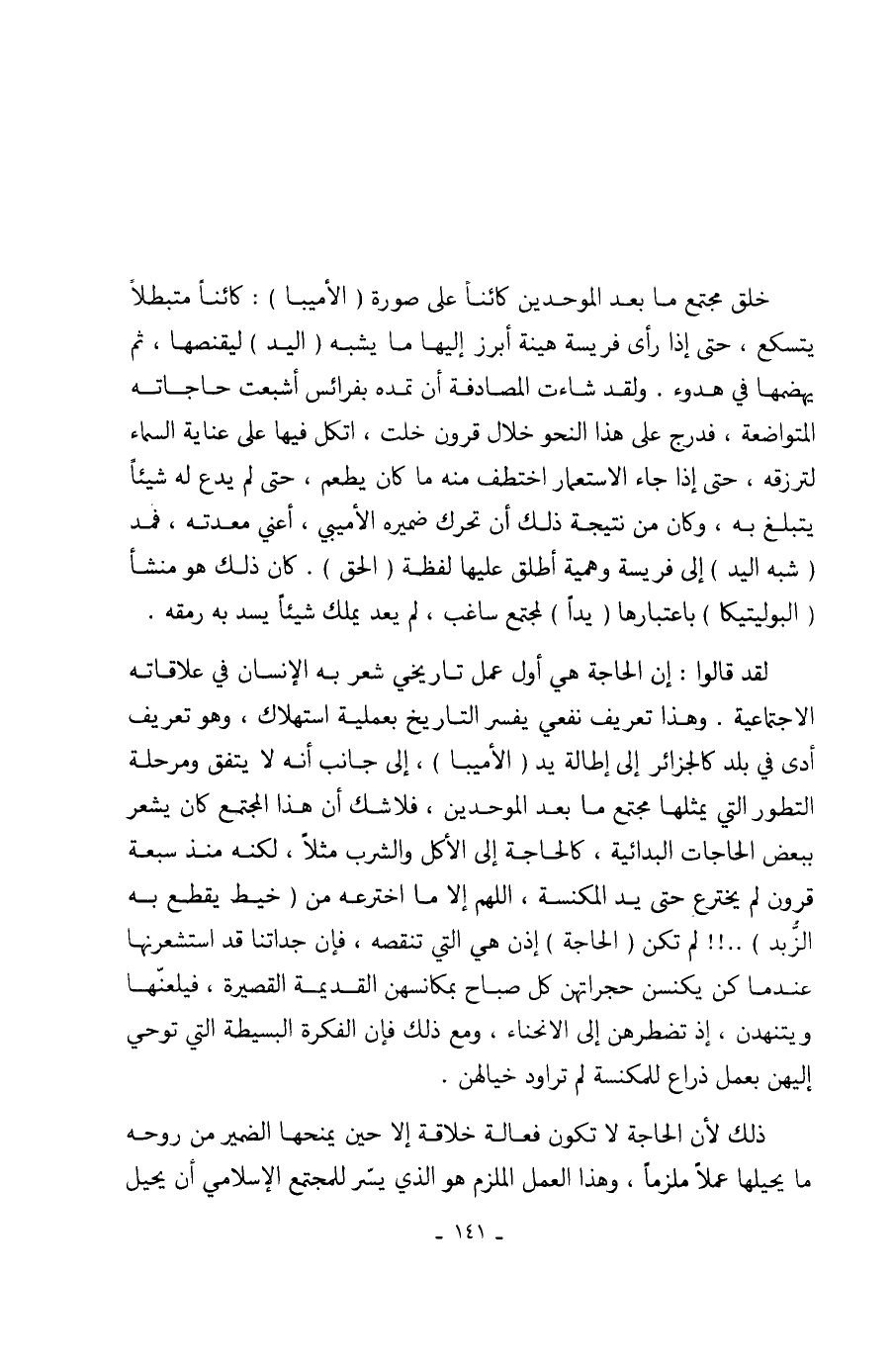 خلق مجتمع ما بعد الموحدين كائناً على صورة ( الأميبا ) : كائناً متبطلاً يتسكع ، حتى إذا رأى فريسة هينة أبرز إليها ما يشبه ( اليد ) ليقنصها ، ثم يهضمها في هدوء . ولقد شاءت المصادفة أن تمده بفرائس أشبعت حاجاته المتواضعة ، فدرج على هذا النحو خلال قرون خلت ، اتكل فيها على عناية السماء لترزقه ، حتى إذا جاء الاستعمار اختطف منه ما كان يطعم ، حتى لم يدع له شيئاً يتبلغ به ، وكان من نتيجة ذلك أن تحرك ضميره الأميبي ، أعني معدته ، فمد ( شبه اليد ) إلى فريسة وهمية أطلق عليها لفظة ( الحق ) . كان ذلك هو منشأ ( البوليتيكا ) باعتبارها ( يداً ) لمجتمع ساغب ، لم يعد يملك شيئاً يسد به رمقه .

لقد قالوا : إن الحاجة هي أول عمل تاريخي شعر به الإنسان في علاقاته الاجتماعية . وهذا تعريف نفعي يفسر التاريخ بعملية استهلاك ، وهو تعريف أدى في بلد كالجزائر إلى إطالة يد ( الأميبا ) ، إلى جانب أنه لا يتفق ومرحلة التطور التي يمثلها مجتمع ما بعد الموحدين ، فلاشك أن هذا المجتمع كان يشعر ببعض الحاجات البدائية ، كالحاجة إلى الأكل والشرب مثلاً ، لكنه منذ سبعة قرون لم يخترع حتى يد المكنسة ، اللهم إلا ما اخترعه من ( خيط يقطع به الزُّبد ) ..!! لم تكن ( الحاجة ) إذن هي التي تنقصه ، فإن جداتنا قد استشعرنها عندما كن يكنسن حجراتهن كل صباح بمكانسهن القديمة القصيرة ، فيلعنّها ويتنهدن ، إذ تضطرهن إلى الانحناء ، ومع ذلك فإن الفكرة البسيطة التي توحي إليهن بعمل ذراع للمكنسة لم تراود خيالهن .

ذلك لأن الحاجة لا تكون فعالة خلاقة إلا حين يمنحها الضمير من روحه ما يحيلها عملاً ملزماً ، وهذا العمل الملزم هو الذي يسّر للمجتمع الإسلامي أن يحيل

- ١٤١ -